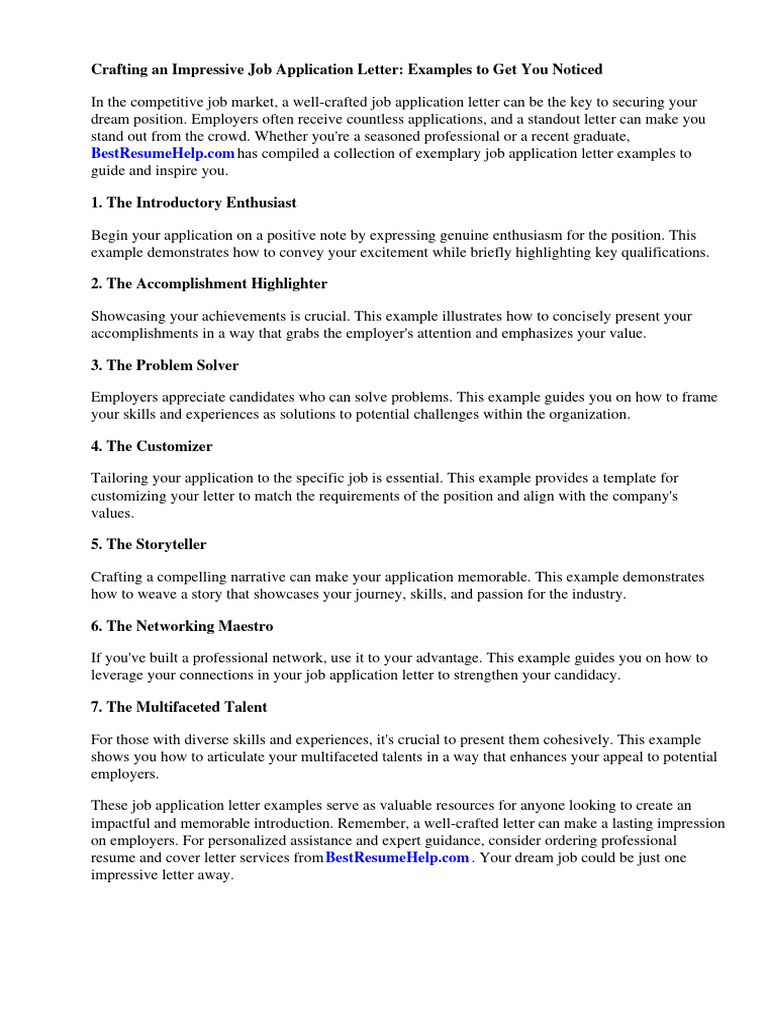 Crafting an Impressive Job Application Letter: Examples to Get You Noticed

In the competitive job market, a well-crafted job application letter can be the key to securing your dream position. Employers often receive countless applications, and a standout letter can make you stand out from the crowd. Whether you're a seasoned professional or a recent graduate, BestResumeHelp.com has compiled a collection of exemplary job application letter examples to guide and inspire you.

1. The Introductory Enthusiast

Begin your application on a positive note by expressing genuine enthusiasm for the position. This example demonstrates how to convey your excitement while briefly highlighting key qualifications.

2. The Accomplishment Highlighter

Showcasing your achievements is crucial. This example illustrates how to concisely present your accomplishments in a way that grabs the employer's attention and emphasizes your value.

3. The Problem Solver

Employers appreciate candidates who can solve problems. This example guides you on how to frame your skills and experiences as solutions to potential challenges within the organization.

4. The Customizer

Tailoring your application to the specific job is essential. This example provides a template for customizing your letter to match the requirements of the position and align with the company's values.

5. The Storyteller

Crafting a compelling narrative can make your application memorable. This example demonstrates how to weave a story that showcases your journey, skills, and passion for the industry.

6. The Networking Maestro

If you've built a professional network, use it to your advantage. This example guides you on how to leverage your connections in your job application letter to strengthen your candidacy.

7. The Multifaceted Talent

For those with diverse skills and experiences, it's crucial to present them cohesively. This example shows you how to articulate your multifaceted talents in a way that enhances your appeal to potential employers.

These job application letter examples serve as valuable resources for anyone looking to create an impactful and memorable introduction. Remember, a well-crafted letter can make a lasting impression on employers. For personalized assistance and expert guidance, consider ordering professional resume and cover letter services from BestResumeHelp.com . Your dream job could be just one impressive letter away.